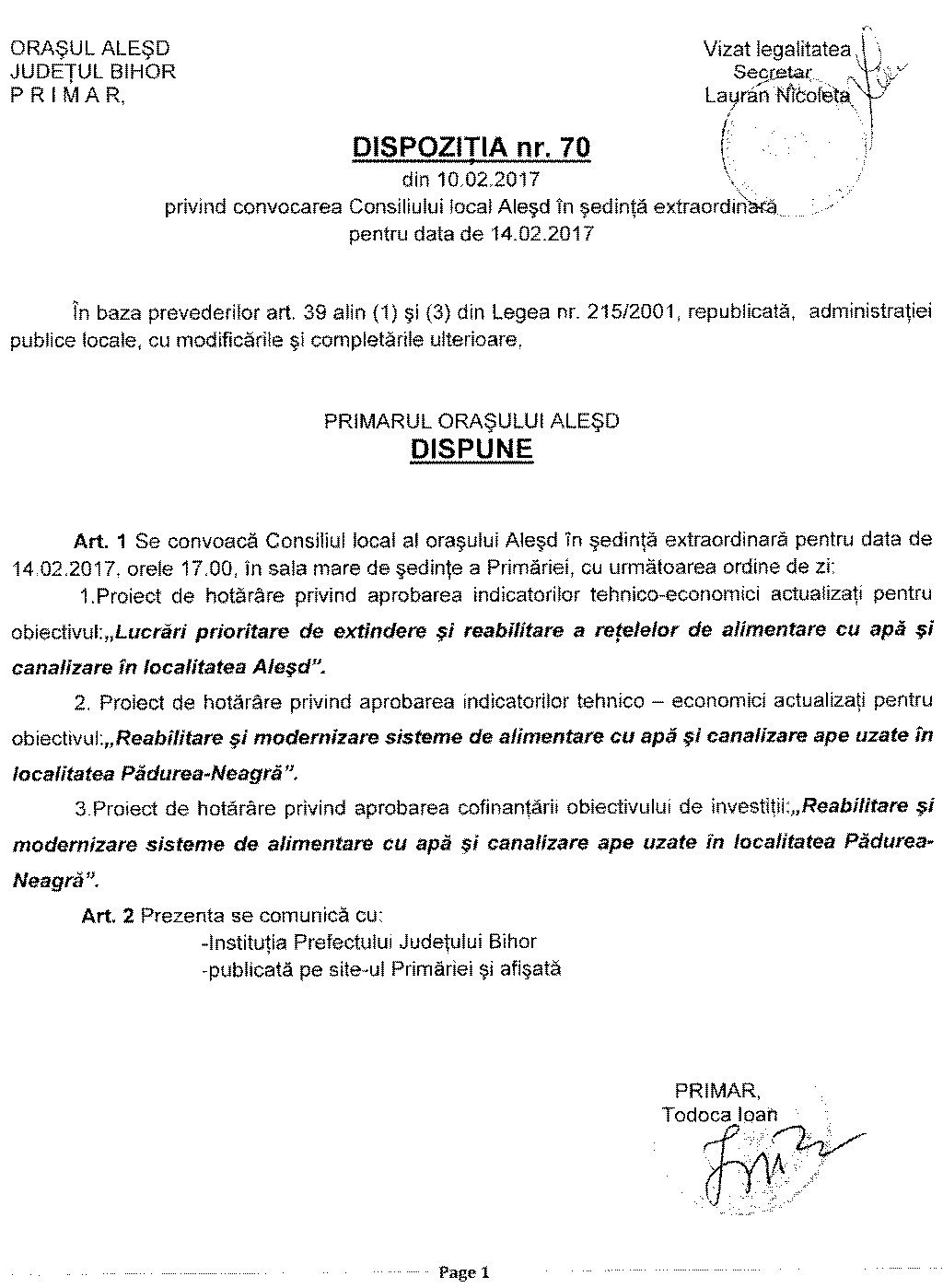 ORAŞUL ALEŞD
JUDEŢUL BIHOR
P R I M A R,

Vizat legalitatea
Secretar
Lauran Nicoleta

DISPOZIŢIA nr. 70
din 10.02.2017
privind convocarea Consiliului local Aleşd în şedinţă extraordinară
pentru data de 14.02.2017

În baza prevederilor art. 39 alin (1) şi (3) din Legea nr. 215/2001, republicată, administraţiei publice locale, cu modificările şi completările ulterioare,

PRIMARUL ORAŞULUI ALEŞD
DISPUNE

Art. 1 Se convoacă Consiliul local al oraşului Aleşd în şedinţă extraordinară pentru data de 14.02.2017, orele 17.00, în sala mare de şedinţe a Primăriei, cu următoarea ordine de zi:

1.Proiect de hotărâre privind aprobarea indicatorilor tehnico-economici actualizaţi pentru obiectivul:„Lucrări prioritare de extindere şi reabilitare a reţelelor de alimentare cu apă şi canalizare în localitatea Aleşd".

2. Proiect de hotărâre privind aprobarea indicatorilor tehnico – economici actualizaţi pentru obiectivul:„Reabilitare şi modernizare sisteme de alimentare cu apă şi canalizare ape uzate în localitatea Pădurea-Neagră".

3.Proiect de hotărâre privind aprobarea cofinanţării obiectivului de investiţii:„Reabilitare şi modernizare sisteme de alimentare cu apă şi canalizare ape uzate în localitatea Pădurea-Neagră".

Art. 2 Prezenta se comunică cu:
-Instituţia Prefectului Judeţului Bihor
-publicată pe site-ul Primăriei şi afişată

PRIMAR,
Todoca Ioan

Page 1